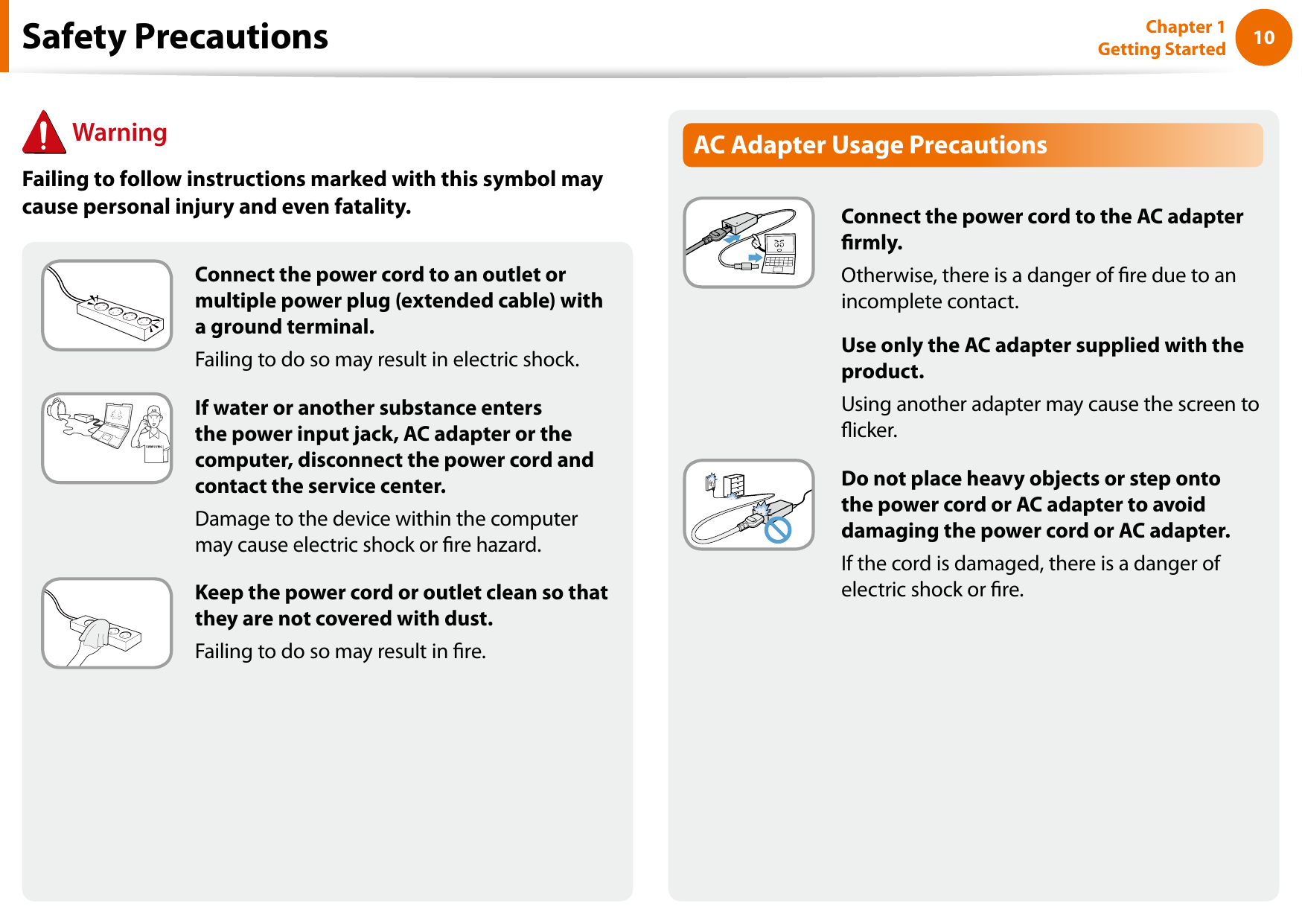 Safety Precautions

Chapter 1
Getting Started

10

Warning

Failing to follow instructions marked with this symbol may cause personal injury and even fatality.

Connect the power cord to an outlet or multiple power plug (extended cable) with a ground terminal.

Failing to do so may result in electric shock.

If water or another substance enters the power input jack, AC adapter or the computer, disconnect the power cord and contact the service center.

Damage to the device within the computer may cause electric shock or fire hazard.

Keep the power cord or outlet clean so that they are not covered with dust.

Failing to do so may result in fire.

AC Adapter Usage Precautions

Connect the power cord to the AC adapter firmly.

Otherwise, there is a danger of fire due to an incomplete contact.

Use only the AC adapter supplied with the product.

Using another adapter may cause the screen to flicker.

Do not place heavy objects or step onto the power cord or AC adapter to avoid damaging the power cord or AC adapter.

If the cord is damaged, there is a danger of electric shock or fire.